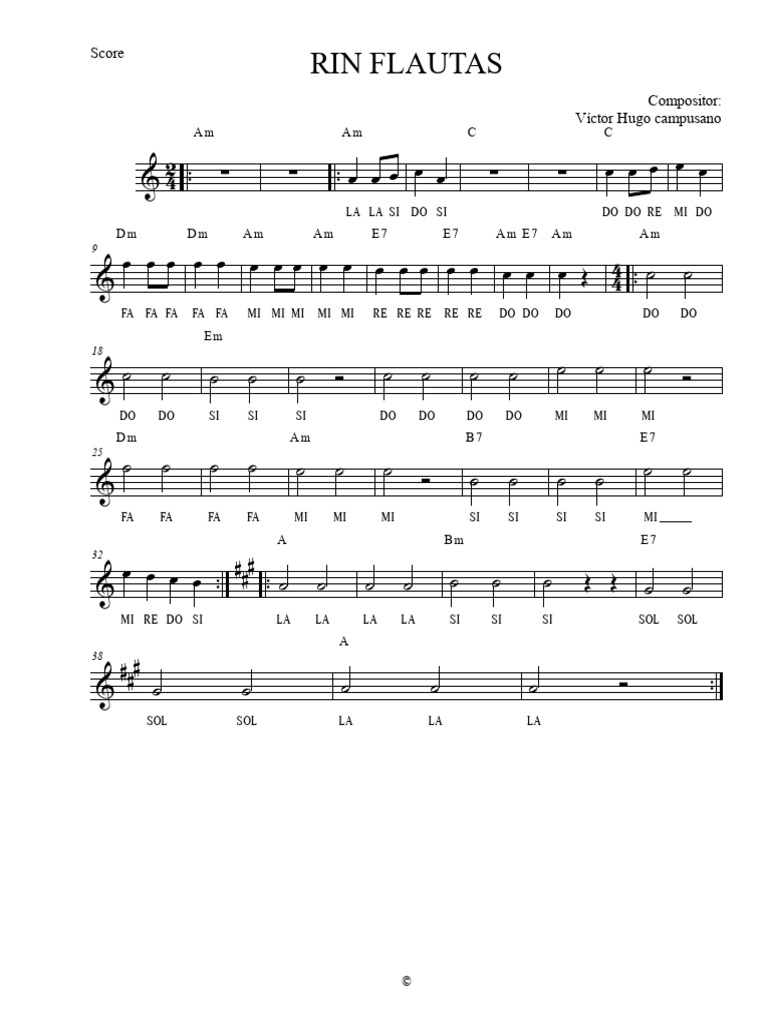 Score

RIN FLAUTAS

Compositor:
Victor Hugo campusano

Am Am C C

LA LA SI DO SI DO DO RE MI DO

9

Dm Dm Am Am E7 E7 Am E7 Am Am

FA FA FA FA FA MI MI MI MI MI RE RE RE RE RE DO DO DO DO DO

18

Em

DO DO SI SI SI DO DO DO DO MI MI MI

25

Dm Am B7 E7

FA FA FA FA MI MI MI SI SI SI SI MI____

32

A Bm E7

MI RE DO SI LA LA LA LA SI SI SI SOL SOL

38

A

SOL SOL LA LA LA

©